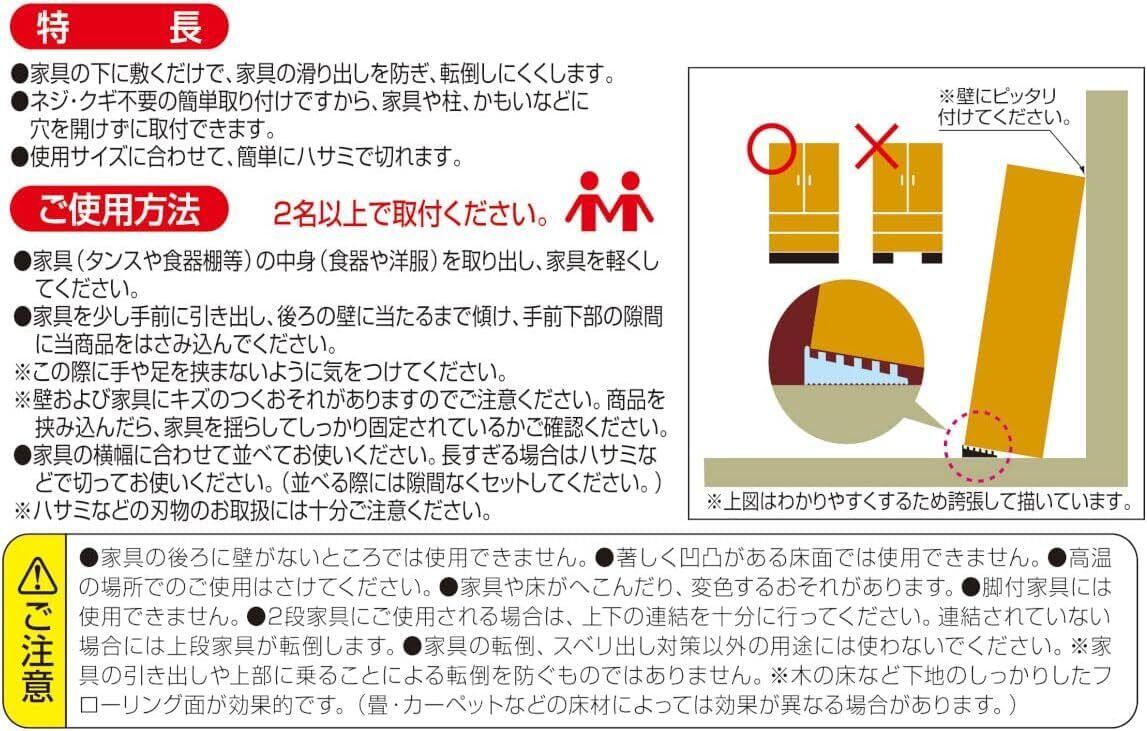 特長

●家具の下に敷くだけで、家具の滑り出しを防ぎ、転倒しにくくします。
●ネジ・クギ不要の簡単取り付けですから、家具や柱、かもいなどに穴を開けずに取付できます。
●使用サイズに合わせて、簡単にハサミで切れます。

ご使用方法

2名以上で取付ください。

●家具(タンスや食器棚等)の中身(食器や洋服)を取り出し、家具を軽くしてください。
●家具を少し手前に引き出し、後ろの壁に当たるまで傾け、手前下部の隙間に当商品をはさみ込んでください。
※この際に手や足を挟まないように気をつけてください。
※壁および家具にキズのつくおそれがありますのでご注意ください。商品を挟み込んだら、家具を揺らしてしっかり固定されているかご確認ください。
●家具の横幅に合わせて並べてお使いください。長すぎる場合はハサミなどで切ってお使いください。(並べる際には隙間なくセットしてください。)
※ハサミなどの刃物のお取扱には十分ご注意ください。

※壁にピッタリ付けてください。

※上図はわかりやすくするため誇張して描いています。

ご注意

●家具の後ろに壁がないところでは使用できません。●著しく凹凸がある床面では使用できません。●高温の場所でのご使用はさけてください。●家具や床がへこんだり、変色するおそれがあります。●脚付家具には使用できません。●2段家具にご使用される場合は、上下の連結を十分に行ってください。連結されていない場合には上段家具が転倒します。●家具の転倒、スベリ出し対策以外の用途には使わないでください。※家具の引き出しや上部に乗ることによる転倒を防ぐものではありません。※木の床など下地のしっかりしたフローリング面が効果的です。(畳・カーペットなどの床材によっては効果が異なる場合があります。)